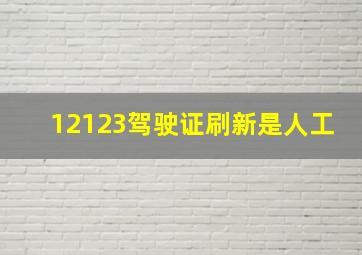 12123驾驶证刷新是人工